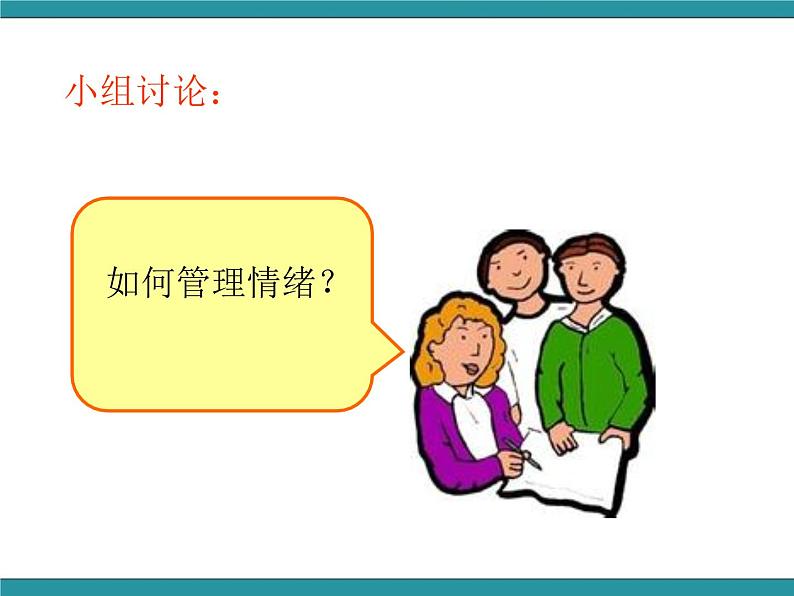 小组讨论：

如何管理情绪？